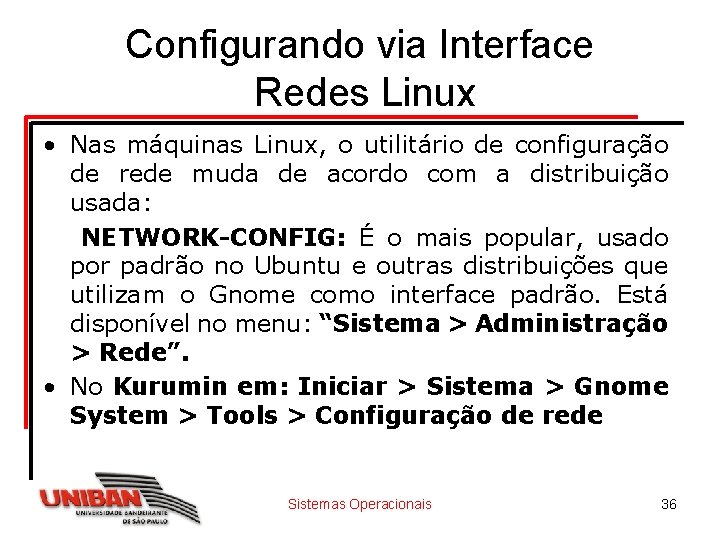 Configurando via Interface
Redes Linux

• Nas máquinas Linux, o utilitário de configuração de rede muda de acordo com a distribuição usada:

NETWORK-CONFIG: É o mais popular, usado por padrão no Ubuntu e outras distribuições que utilizam o Gnome como interface padrão. Está disponível no menu: "Sistema > Administração > Rede".

• No Kurumin em: Iniciar > Sistema > Gnome System > Tools > Configuração de rede

UNIBAN
UNIVERSIDADE BANDEIRANTE DE SÃO PAULO

Sistemas Operacionais

36